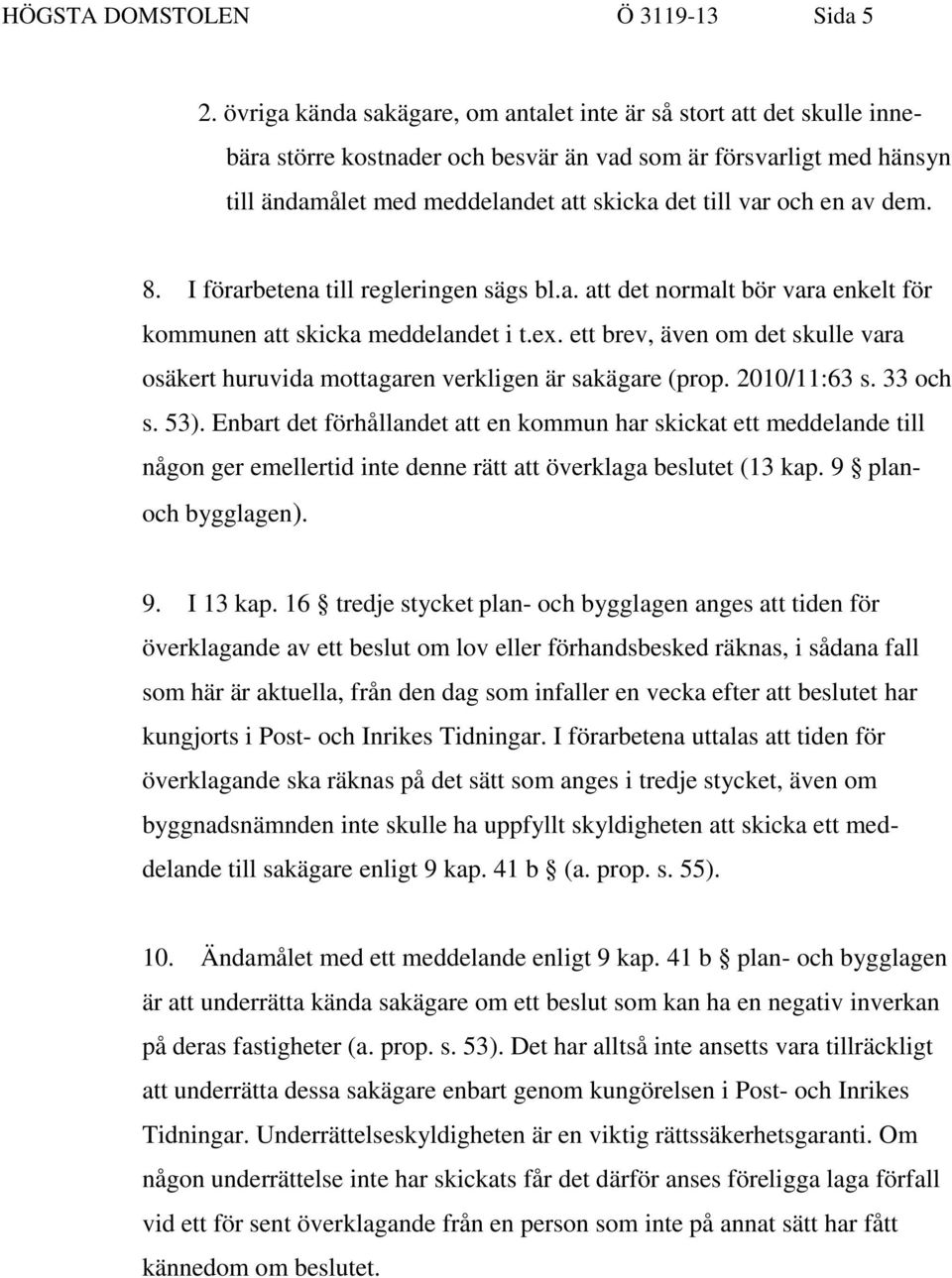 HÖGSTA DOMSTOLEN Ö 3119-13 Sida 5

2. övriga kända sakägare, om antalet inte är så stort att det skulle innebära större kostnader och besvär än vad som är försvarligt med hänsyn till ändamålet med meddelandet att skicka det till var och en av dem.

8. I förarbetena till regleringen sägs bl.a. att det normalt bör vara enkelt för kommunen att skicka meddelandet i t.ex. ett brev, även om det skulle vara osäkert huruvida mottagaren verkligen är sakägare (prop. 2010/11:63 s. 33 och s. 53). Enbart det förhållandet att en kommun har skickat ett meddelande till någon ger emellertid inte denne rätt att överklaga beslutet (13 kap. 9 § plan- och bygglagen).

9. I 13 kap. 16 § tredje stycket plan- och bygglagen anges att tiden för överklagande av ett beslut om lov eller förhandsbesked räknas, i sådana fall som här är aktuella, från den dag som infaller en vecka efter att beslutet har kungjorts i Post- och Inrikes Tidningar. I förarbetena uttalas att tiden för överklagande ska räknas på det sätt som anges i tredje stycket, även om byggnadsnämnden inte skulle ha uppfyllt skyldigheten att skicka ett meddelande till sakägare enligt 9 kap. 41 b § (a. prop. s. 55).

10. Ändamålet med ett meddelande enligt 9 kap. 41 b § plan- och bygglagen är att underrätta kända sakägare om ett beslut som kan ha en negativ inverkan på deras fastigheter (a. prop. s. 53). Det har alltså inte ansetts vara tillräckligt att underrätta dessa sakägare enbart genom kungörelsen i Post- och Inrikes Tidningar. Underrättelseskyldigheten är en viktig rättssäkerhetsgaranti. Om någon underrättelse inte har skickats får det därför anses föreligga laga förfall vid ett för sent överklagande från en person som inte på annat sätt har fått kännedom om beslutet.